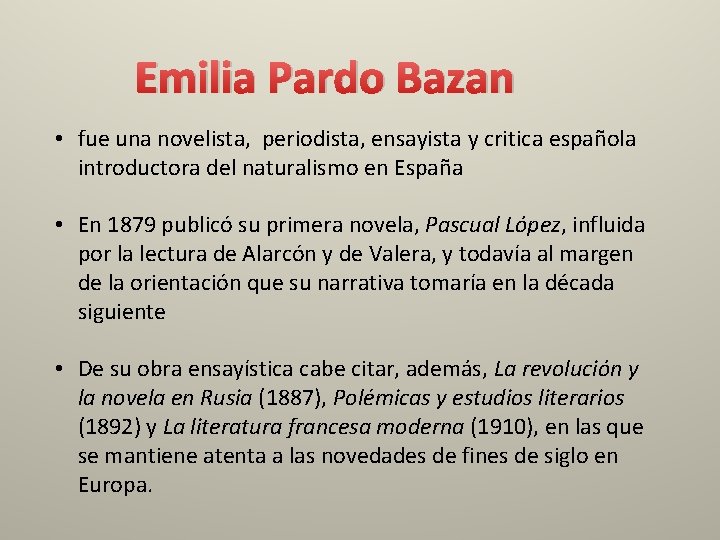 Emilia Pardo Bazan

• fue una novelista, periodista, ensayista y critica española introductora del naturalismo en España

• En 1879 publicó su primera novela, Pascual López, influida por la lectura de Alarcón y de Valera, y todavía al margen de la orientación que su narrativa tomaría en la década siguiente

• De su obra ensayística cabe citar, además, La revolución y la novela en Rusia (1887), Polémicas y estudios literarios (1892) y La literatura francesa moderna (1910), en las que se mantiene atenta a las novedades de fines de siglo en Europa.